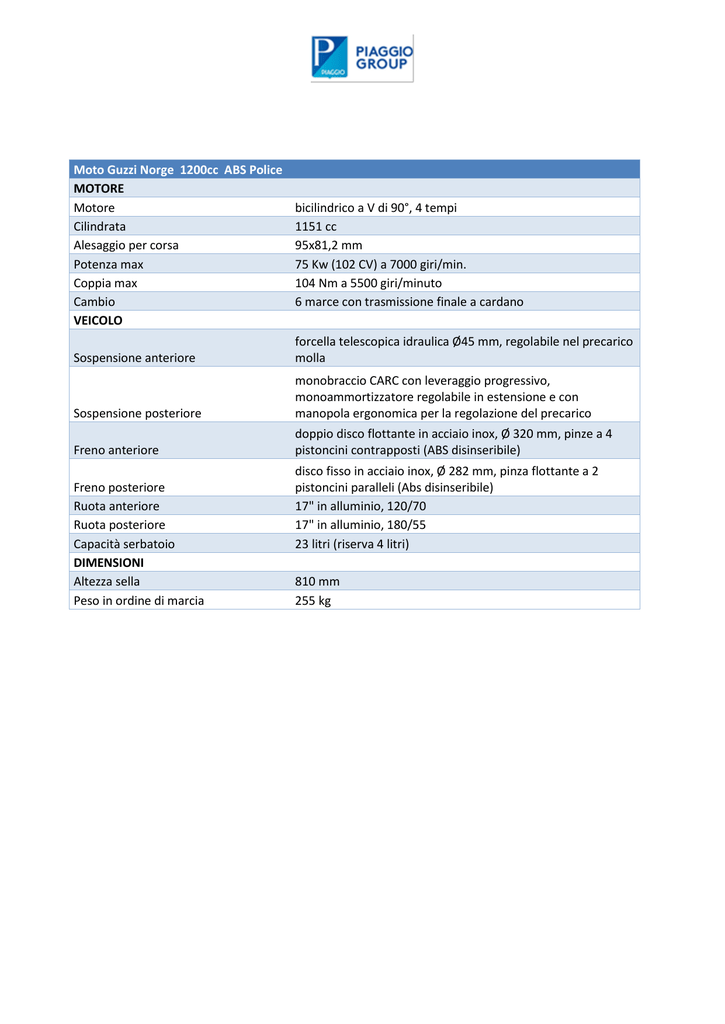 PIAGGIO
PIAGGIO GROUP

| Moto Guzzi Norge 1200cc ABS Police | |
|---|---|
| **MOTORE** | |
| Motore | bicilindrico a V di 90°, 4 tempi |
| Cilindrata | 1151 cc |
| Alesaggio per corsa | 95x81,2 mm |
| Potenza max | 75 Kw (102 CV) a 7000 giri/min. |
| Coppia max | 104 Nm a 5500 giri/minuto |
| Cambio | 6 marce con trasmissione finale a cardano |
| **VEICOLO** | |
| Sospensione anteriore | forcella telescopica idraulica Ø45 mm, regolabile nel precarico molla |
| Sospensione posteriore | monobraccio CARC con leveraggio progressivo, monoammortizzatore regolabile in estensione e con manopola ergonomica per la regolazione del precarico |
| Freno anteriore | doppio disco flottante in acciaio inox, Ø 320 mm, pinze a 4 pistoncini contrapposti (ABS disinseribile) |
| Freno posteriore | disco fisso in acciaio inox, Ø 282 mm, pinza flottante a 2 pistoncini paralleli (Abs disinseribile) |
| Ruota anteriore | 17" in alluminio, 120/70 |
| Ruota posteriore | 17" in alluminio, 180/55 |
| Capacità serbatoio | 23 litri (riserva 4 litri) |
| **DIMENSIONI** | |
| Altezza sella | 810 mm |
| Peso in ordine di marcia | 255 kg |